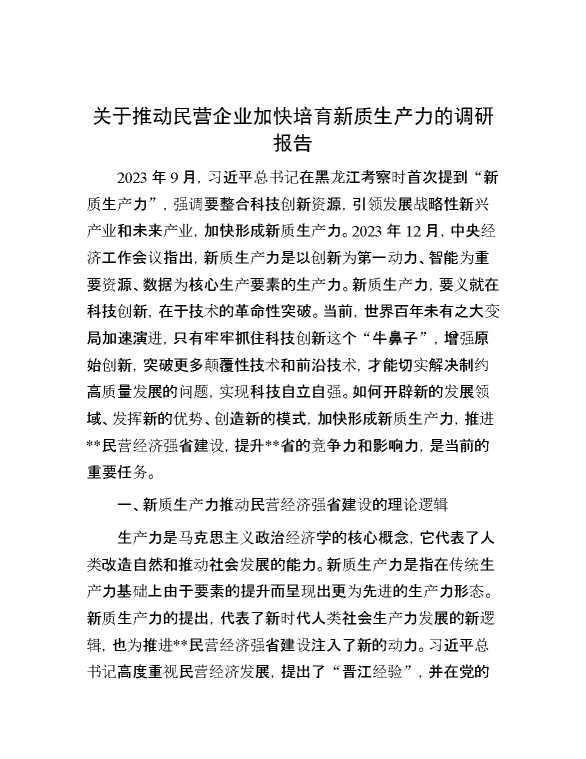 关于推动民营企业加快培育新质生产力的调研报告

2023 年 9 月，习近平总书记在黑龙江考察时首次提到“新质生产力”，强调要整合科技创新资源，引领发展战略性新兴产业和未来产业，加快形成新质生产力。2023 年 12 月，中央经济工作会议指出，新质生产力是以创新为第一动力、智能为重要资源、数据为核心生产要素的生产力。新质生产力，要义就在科技创新，在于技术的革命性突破。当前，世界百年未有之大变局加速演进，只有牢牢抓住科技创新这个“牛鼻子”，增强原始创新，突破更多颠覆性技术和前沿技术，才能切实解决制约高质量发展的问题，实现科技自立自强。如何开辟新的发展领域、发挥新的优势、创造新的模式，加快形成新质生产力，推进**民营经济强省建设，提升**省的竞争力和影响力，是当前的重要任务。

一、新质生产力推动民营经济强省建设的理论逻辑

生产力是马克思主义政治经济学的核心概念，它代表了人类改造自然和推动社会发展的能力。新质生产力是指在传统生产力基础上由于要素的提升而呈现出更为先进的生产力形态。新质生产力的提出，代表了新时代人类社会生产力发展的新逻辑，也为推进**民营经济强省建设注入了新的动力。习近平总书记高度重视民营经济发展，提出了“晋江经验”，并在党的